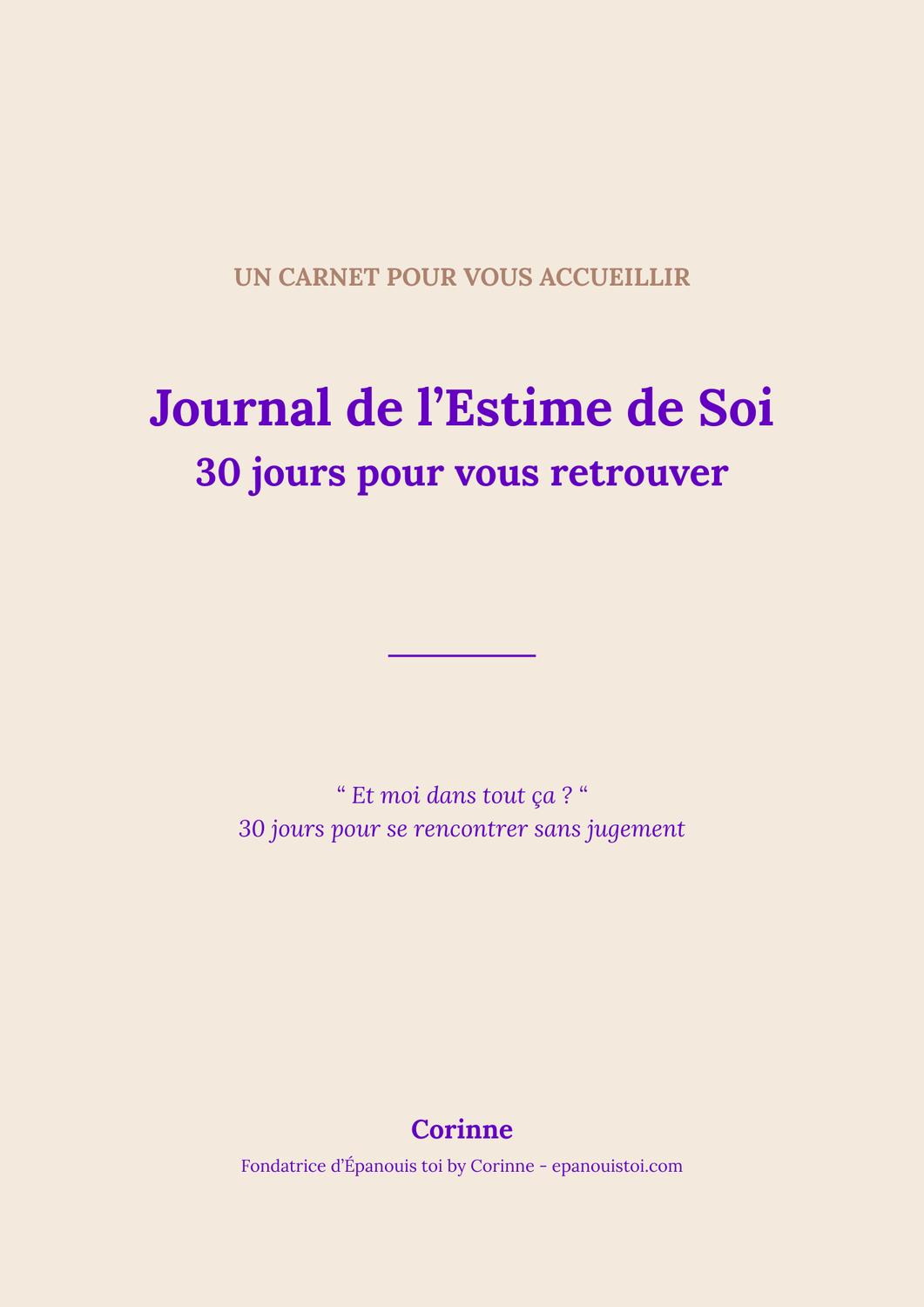 UN CARNET POUR VOUS ACCUEILLIR

Journal de l'Estime de Soi
30 jours pour vous retrouver

" Et moi dans tout ça ? "
30 jours pour se rencontrer sans jugement

Corinne
Fondatrice d'Épanouis toi by Corinne - epanouistoi.com